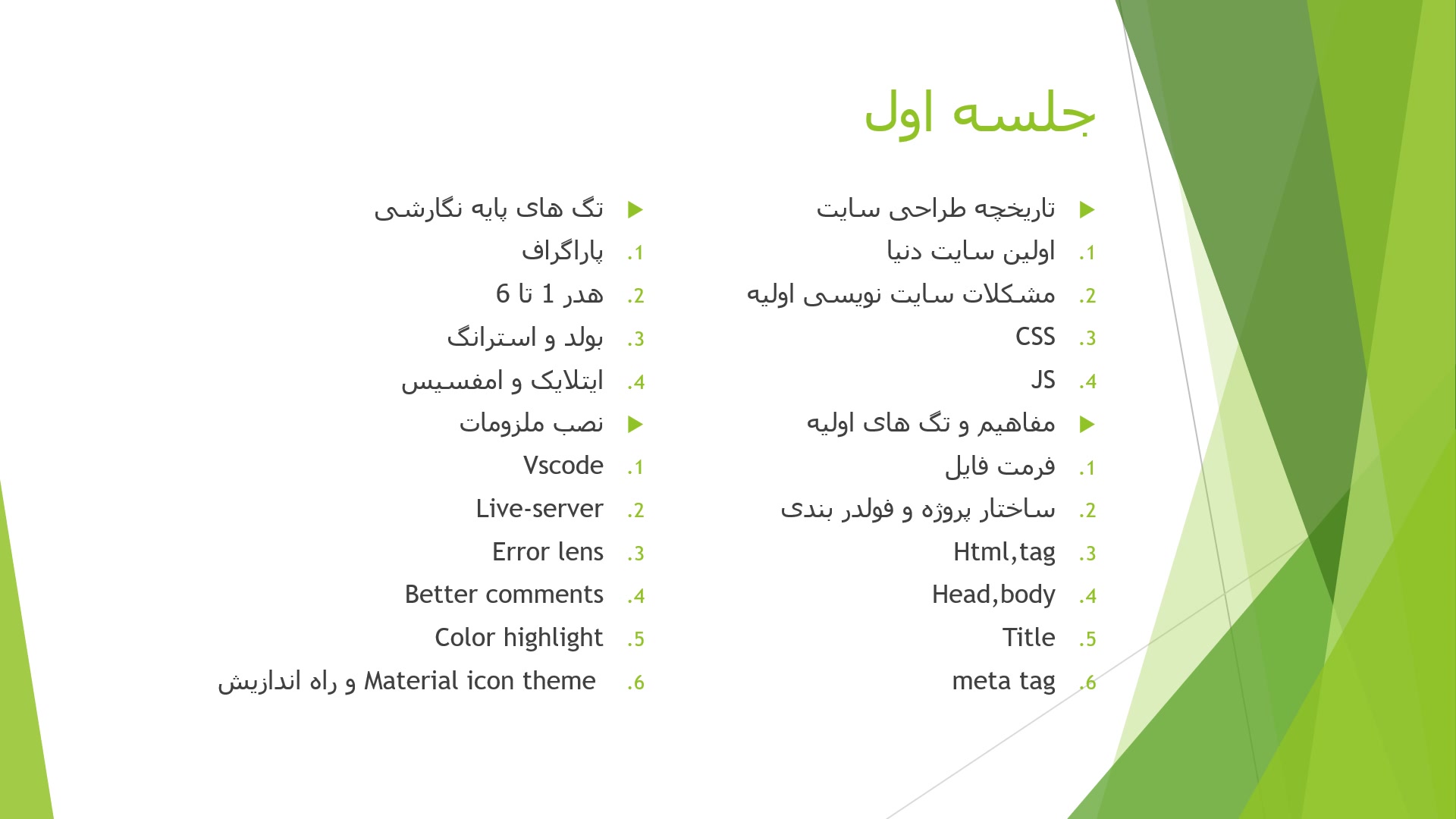 جلسه اول

تاریخچه طراحی سایت
1. اولین سایت دنیا
2. مشکلات سایت نویسی اولیه
3. CSS
4. JS

مفاهیم و تگ های اولیه
1. فرمت فایل
2. ساختار پروژه و فولدر بندی
3. Html,tag
4. Head,body
5. Title
6. meta tag

تگ های پایه نگارشی
1. پاراگراف
2. هدر 1 تا 6
3. بولد و استرانگ
4. ایتلایک و امفسیس

نصب ملزومات
1. Vscode
2. Live-server
3. Error lens
4. Better comments
5. Color highlight
6. Material icon theme و راه اندازیش